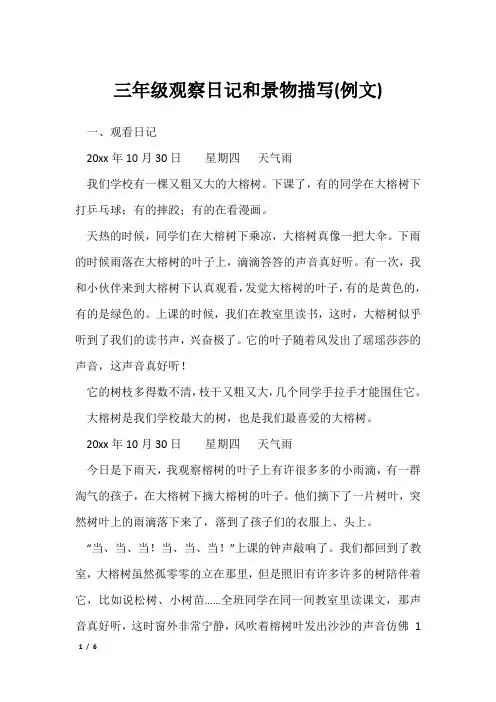 三年级观察日记和景物描写(例文)

一、观看日记

20xx 年 10 月 30 日　　星期四　　天气雨

我们学校有一棵又粗又大的大榕树。下课了，有的同学在大榕树下打乒乓球；有的摔跤；有的在看漫画。

天热的时候，同学们在大榕树下乘凉，大榕树真像一把大伞。下雨的时候雨落在大榕树的叶子上，滴滴答答的声音真好听。有一次，我和小伙伴来到大榕树下认真观看，发觉大榕树的叶子，有的是黄色的，有的是绿色的。上课的时候，我们在教室里读书，这时，大榕树似乎听到了我们的读书声，兴奋极了。它的叶子随着风发出了瑶瑶莎莎的声音，这声音真好听！

它的树枝多得数不清，枝干又粗又大，几个同学手拉手才能围住它。

大榕树是我们学校最大的树，也是我们最喜爱的大榕树。

20xx 年 10 月 30 日　　星期四　　天气雨

今日是下雨天，我观察榕树的叶子上有许很多多的小雨滴，有一群淘气的孩子，在大榕树下摘大榕树的叶子。他们摘下了一片树叶，突然树叶上的雨滴落下来了，落到了孩子们的衣服上、头上。

“当、当、当！当、当、当！”上课的钟声敲响了。我们都回到了教室，大榕树虽然孤零零的立在那里，但是照旧有许多许多的树陪伴着它，比如说松树、小树苗……全班同学在同一间教室里读课文，那声音真好听，这时窗外非常宁静，风吹着榕树叶发出沙沙的声音仿佛 1

1 / 6